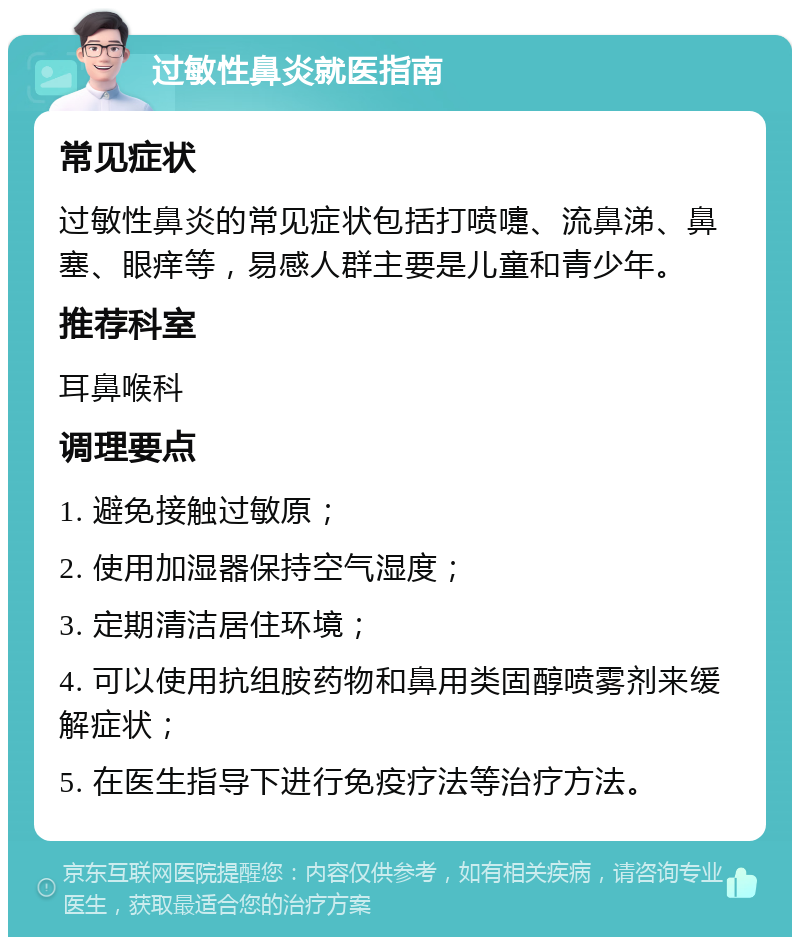 过敏性鼻炎就医指南

常见症状

过敏性鼻炎的常见症状包括打喷嚏、流鼻涕、鼻塞、眼痒等，易感人群主要是儿童和青少年。

推荐科室

耳鼻喉科

调理要点

1. 避免接触过敏原；

2. 使用加湿器保持空气湿度；

3. 定期清洁居住环境；

4. 可以使用抗组胺药物和鼻用类固醇喷雾剂来缓解症状；

5. 在医生指导下进行免疫疗法等治疗方法。

京东互联网医院提醒您：内容仅供参考，如有相关疾病，请咨询专业医生，获取最适合您的治疗方案